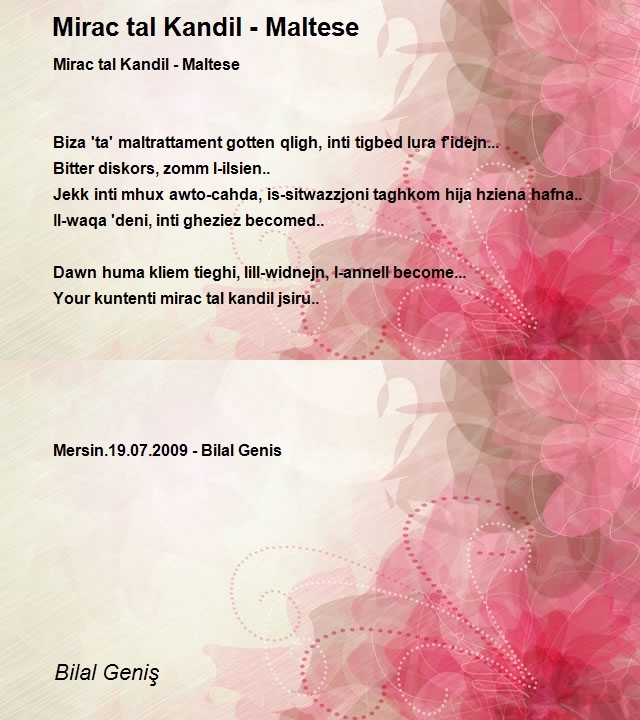 Mirac tal Kandil - Maltese

Mirac tal Kandil - Maltese

Biza 'ta' maltrattament gotten qligh, inti tigbed lura f'idejn...
Bitter diskors, zomm l-ilsien..
Jekk inti mhux awto-cahda, is-sitwazzjoni taghkom hija hziena hafna..
Il-waqa 'deni, inti gheziez becomed..

Dawn huma kliem tieghi, lill-widnejn, l-annell become...
Your kuntenti mirac tal kandil jsiru..

Mersin.19.07.2009 - Bilal Genis

Bilal Geniş